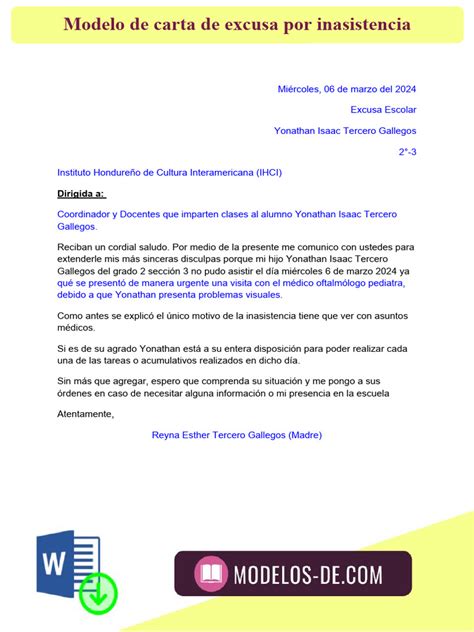 Modelo de carta de excusa por inasistencia

Miércoles, 06 de marzo del 2024

Excusa Escolar

Yonathan Isaac Tercero Gallegos

2°-3

Instituto Hondureño de Cultura Interamericana (IHCI)

Dirigida a:

Coordinador y Docentes que imparten clases al alumno Yonathan Isaac Tercero Gallegos.

Reciban un cordial saludo. Por medio de la presente me comunico con ustedes para extenderle mis más sinceras disculpas porque mi hijo Yonathan Isaac Tercero Gallegos del grado 2 sección 3 no pudo asistir el día miércoles 6 de marzo 2024 ya qué se presentó de manera urgente una visita con el médico oftalmólogo pediatra, debido a que Yonathan presenta problemas visuales.

Como antes se explicó el único motivo de la inasistencia tiene que ver con asuntos médicos.

Si es de su agrado Yonathan está a su entera disposición para poder realizar cada una de las tareas o acumulativos realizados en dicho día.

Sin más que agregar, espero que comprenda su situación y me pongo a sus órdenes en caso de necesitar alguna información o mi presencia en la escuela

Atentamente,

Reyna Esther Tercero Gallegos (Madre)

W

MODELOS-DE.COM